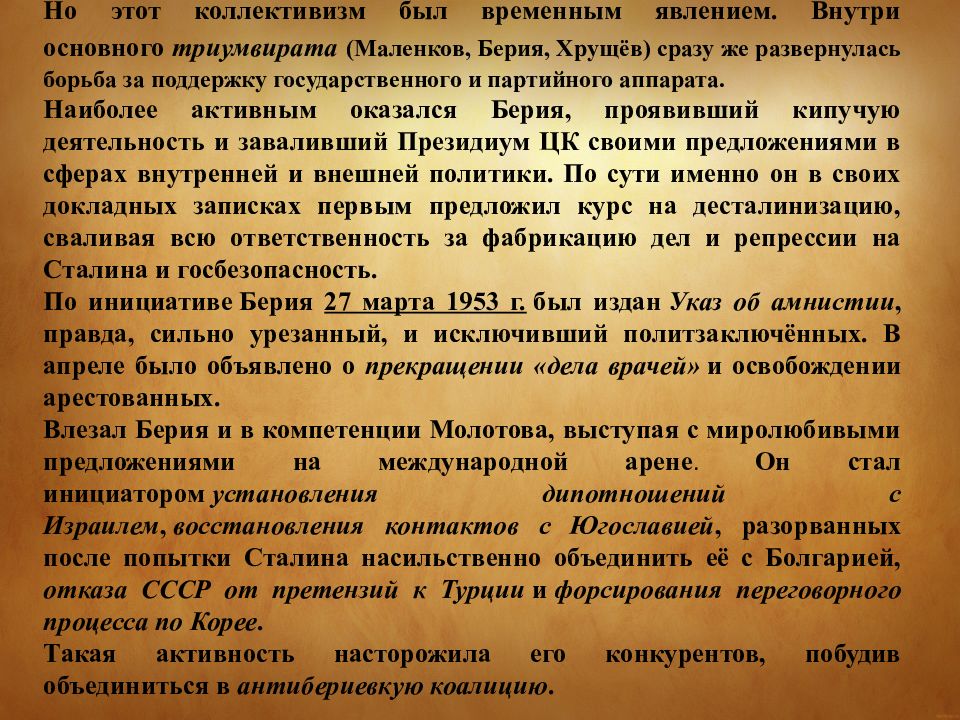 Но этот коллективизм был временным явлением. Внутри основного триумвирата (Маленков, Берия, Хрущёв) сразу же развернулась борьба за поддержку государственного и партийного аппарата.

Наиболее активным оказался Берия, проявивший кипучую деятельность и заваливший Президиум ЦК своими предложениями в сферах внутренней и внешней политики. По сути именно он в своих докладных записках первым предложил курс на десталинизацию, сваливая всю ответственность за фабрикацию дел и репрессии на Сталина и госбезопасность.

По инициативе Берия 27 марта 1953 г. был издан Указ об амнистии, правда, сильно урезанный, и исключивший политзаключённых. В апреле было объявлено о прекращении «дела врачей» и освобождении арестованных.

Влезал Берия и в компетенции Молотова, выступая с миролюбивыми предложениями на международной арене. Он стал инициатором установления дипотношений с Израилем, восстановления контактов с Югославией, разорванных после попытки Сталина насильственно объединить её с Болгарией, отказа СССР от претензий к Турции и форсирования переговорного процесса по Корее.

Такая активность насторожила его конкурентов, побудив объединиться в антибериевкую коалицию.